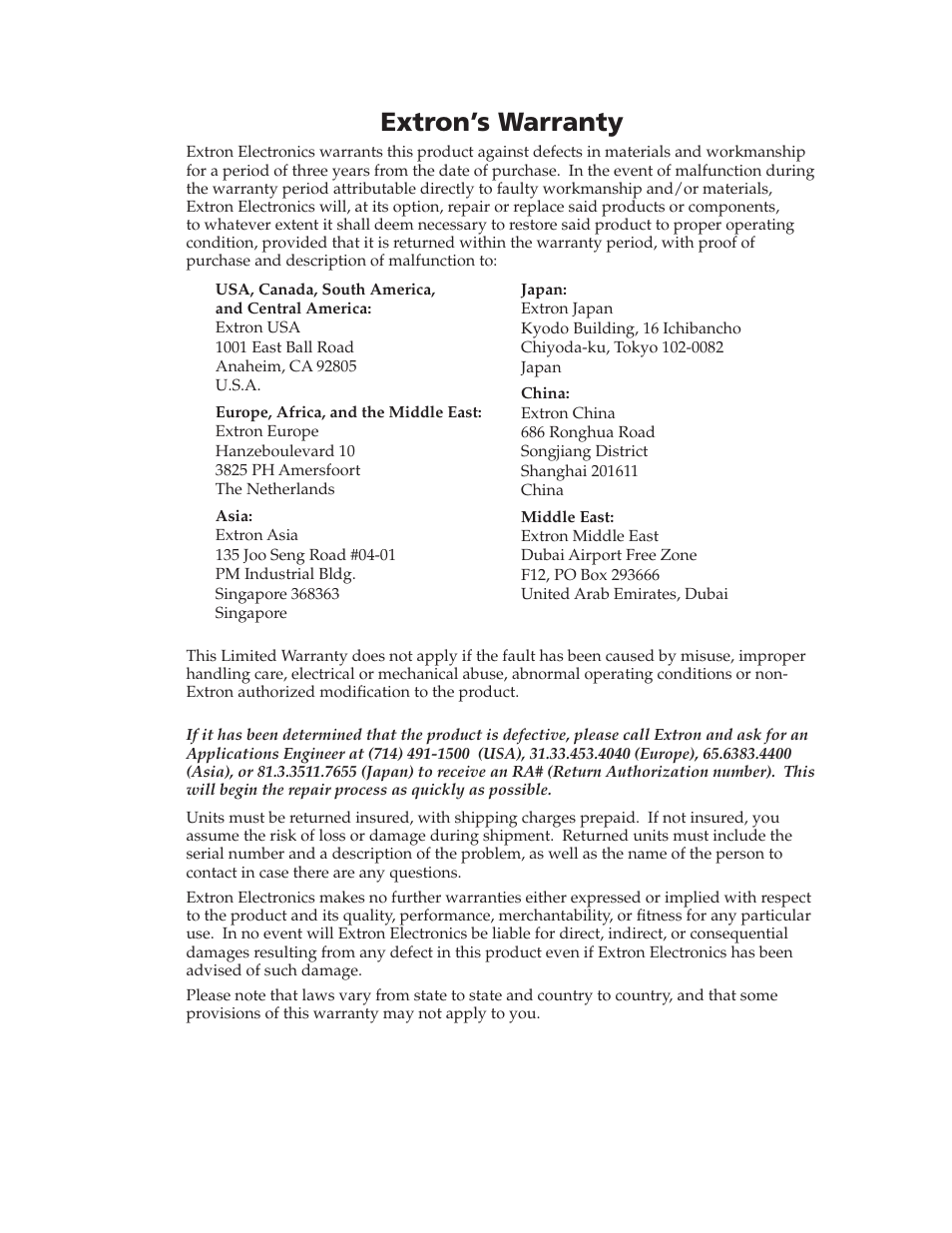 Extron's Warranty

Extron Electronics warrants this product against defects in materials and workmanship for a period of three years from the date of purchase. In the event of malfunction during the warranty period attributable directly to faulty workmanship and/or materials, Extron Electronics will, at its option, repair or replace said products or components, to whatever extent it shall deem necessary to restore said product to proper operating condition, provided that it is returned within the warranty period, with proof of purchase and description of malfunction to:

USA, Canada, South America, and Central America:
Extron USA
1001 East Ball Road
Anaheim, CA 92805
U.S.A.

Europe, Africa, and the Middle East:
Extron Europe
Hanzeboulevard 10
3825 PH Amersfoort
The Netherlands

Asia:
Extron Asia
135 Joo Seng Road #04-01
PM Industrial Bldg.
Singapore 368363
Singapore

Japan:
Extron Japan
Kyodo Building, 16 Ichibancho
Chiyoda-ku, Tokyo 102-0082
Japan

China:
Extron China
686 Ronghua Road
Songjiang District
Shanghai 201611
China

Middle East:
Extron Middle East
Dubai Airport Free Zone
F12, PO Box 293666
United Arab Emirates, Dubai

This Limited Warranty does not apply if the fault has been caused by misuse, improper handling care, electrical or mechanical abuse, abnormal operating conditions or non-Extron authorized modification to the product.

If it has been determined that the product is defective, please call Extron and ask for an Applications Engineer at (714) 491-1500 (USA), 31.33.453.4040 (Europe), 65.6383.4400 (Asia), or 81.3.3511.7655 (Japan) to receive an RA# (Return Authorization number). This will begin the repair process as quickly as possible.

Units must be returned insured, with shipping charges prepaid. If not insured, you assume the risk of loss or damage during shipment. Returned units must include the serial number and a description of the problem, as well as the name of the person to contact in case there are any questions.

Extron Electronics makes no further warranties either expressed or implied with respect to the product and its quality, performance, merchantability, or fitness for any particular use. In no event will Extron Electronics be liable for direct, indirect, or consequential damages resulting from any defect in this product even if Extron Electronics has been advised of such damage.

Please note that laws vary from state to state and country to country, and that some provisions of this warranty may not apply to you.